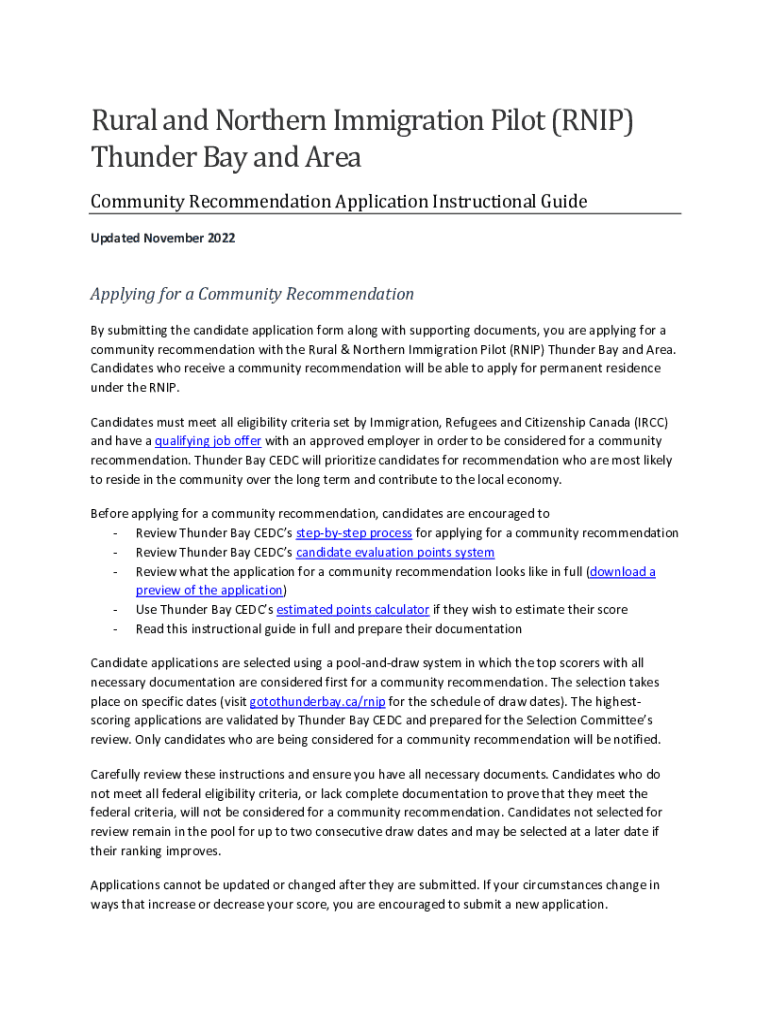 Rural and Northern Immigration Pilot (RNIP)
Thunder Bay and Area

Community Recommendation Application Instructional Guide

Updated November 2022

Applying for a Community Recommendation

By submitting the candidate application form along with supporting documents, you are applying for a community recommendation with the Rural & Northern Immigration Pilot (RNIP) Thunder Bay and Area. Candidates who receive a community recommendation will be able to apply for permanent residence under the RNIP.

Candidates must meet all eligibility criteria set by Immigration, Refugees and Citizenship Canada (IRCC) and have a qualifying job offer with an approved employer in order to be considered for a community recommendation. Thunder Bay CEDC will prioritize candidates for recommendation who are most likely to reside in the community over the long term and contribute to the local economy.

Before applying for a community recommendation, candidates are encouraged to
- Review Thunder Bay CEDC's step-by-step process for applying for a community recommendation
- Review Thunder Bay CEDC's candidate evaluation points system
- Review what the application for a community recommendation looks like in full (download a preview of the application)
- Use Thunder Bay CEDC's estimated points calculator if they wish to estimate their score
- Read this instructional guide in full and prepare their documentation

Candidate applications are selected using a pool-and-draw system in which the top scorers with all necessary documentation are considered first for a community recommendation. The selection takes place on specific dates (visit gotothunderbay.ca/rnip for the schedule of draw dates). The highest-scoring applications are validated by Thunder Bay CEDC and prepared for the Selection Committee's review. Only candidates who are being considered for a community recommendation will be notified.

Carefully review these instructions and ensure you have all necessary documents. Candidates who do not meet all federal eligibility criteria, or lack complete documentation to prove that they meet the federal criteria, will not be considered for a community recommendation. Candidates not selected for review remain in the pool for up to two consecutive draw dates and may be selected at a later date if their ranking improves.

Applications cannot be updated or changed after they are submitted. If your circumstances change in ways that increase or decrease your score, you are encouraged to submit a new application.